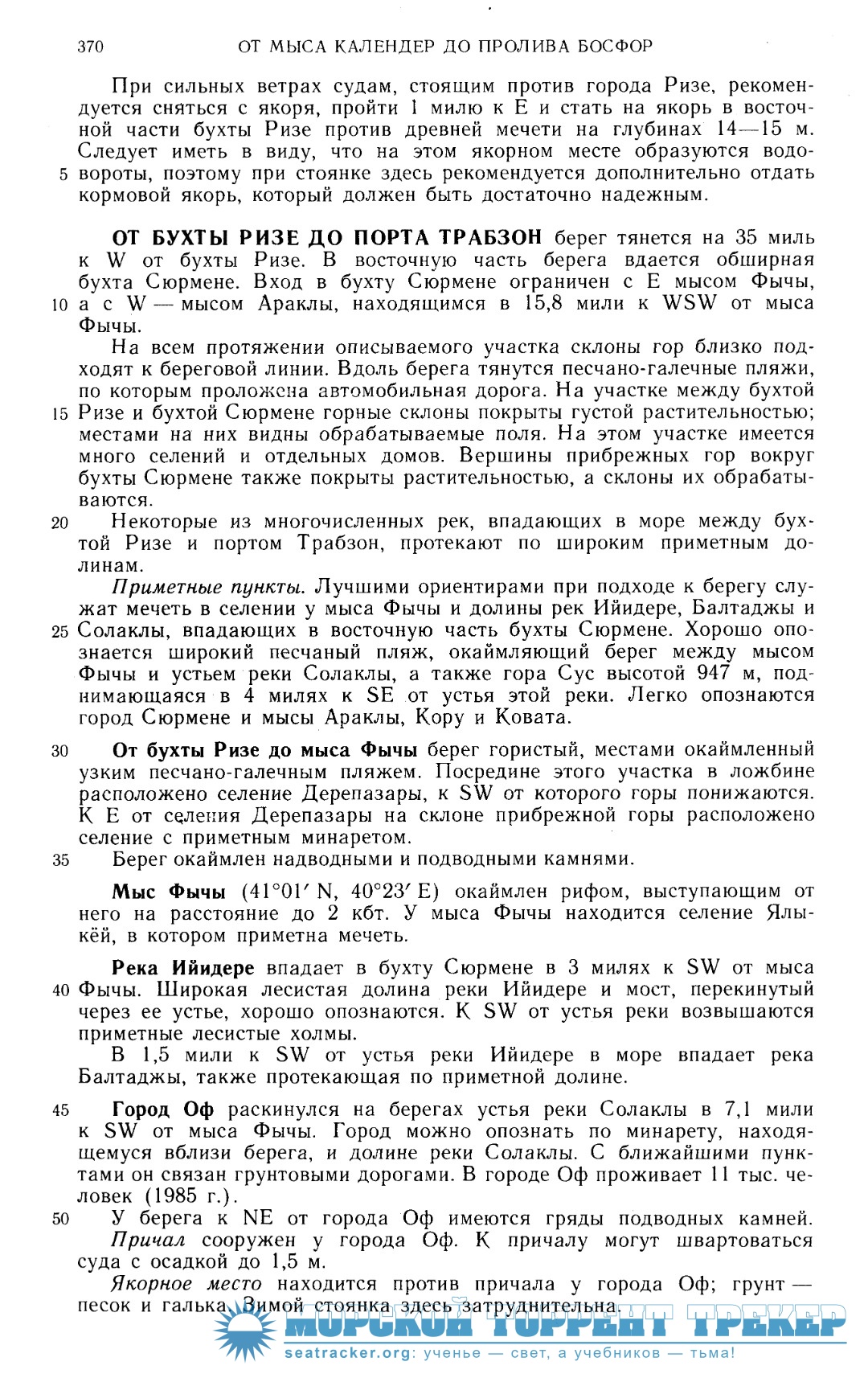 370 ОТ МЫСА КАЛЕНДЕР ДО ПРОЛИВА БОСФОР

При сильных ветрах судам, стоящим против города Ризе, рекомендуется сняться с якоря, пройти 1 милю к E и стать на якорь в восточной части бухты Ризе против древней мечети на глубинах 14—15 м. Следует иметь в виду, что на этом якорном месте образуются водо-
5 вороты, поэтому при стоянке здесь рекомендуется дополнительно отдать кормовой якорь, который должен быть достаточно надежным.

ОТ БУХТЫ РИЗЕ ДО ПОРТА ТРАБЗОН берег тянется на 35 миль к W от бухты Ризе. В восточную часть берега вдается обширная бухта Сюрмене. Вход в бухту Сюрмене ограничен с E мысом Фычы,
10 а с W — мысом Араклы, находящимся в 15,8 мили к WSW от мыса Фычы.

На всем протяжении описываемого участка склоны гор близко подходят к береговой линии. Вдоль берега тянутся песчано-галечные пляжи, по которым проложена автомобильная дорога. На участке между бухтой
15 Ризе и бухтой Сюрмене горные склоны покрыты густой растительностью; местами на них видны обрабатываемые поля. На этом участке имеется много селений и отдельных домов. Вершины прибрежных гор вокруг бухты Сюрмене также покрыты растительностью, а склоны их обрабатываются.
20 Некоторые из многочисленных рек, впадающих в море между бухтой Ризе и портом Трабзон, протекают по широким приметным долинам.

Приметные пункты. Лучшими ориентирами при подходе к берегу служат мечеть в селении у мыса Фычы и долины рек Ийидере, Балтаджы и
25 Солаклы, впадающих в восточную часть бухты Сюрмене. Хорошо опознается широкий песчаный пляж, окаймляющий берег между мысом Фычы и устьем реки Солаклы, а также гора Сус высотой 947 м, поднимающаяся в 4 милях к SE от устья этой реки. Легко опознаются город Сюрмене и мысы Араклы, Кору и Ковата.

30 От бухты Ризе до мыса Фычы берег гористый, местами окаймленный узким песчано-галечным пляжем. Посредине этого участка в ложбине расположено селение Дерепазары, к SW от которого горы понижаются. К E от селения Дерепазары на склоне прибрежной горы расположено селение с приметным минаретом.
35 Берег окаймлен надводными и подводными камнями.

Мыс Фычы (41°01′ N, 40°23′ E) окаймлен рифом, выступающим от него на расстояние до 2 кбт. У мыса Фычы находится селение Ялыкёй, в котором приметна мечеть.

Река Ийидере впадает в бухту Сюрмене в 3 милях к SW от мыса
40 Фычы. Широкая лесистая долина реки Ийидере и мост, перекинутый через ее устье, хорошо опознаются. К SW от устья реки возвышаются приметные лесистые холмы.

В 1,5 мили к SW от устья реки Ийидере в море впадает река Балтаджы, также протекающая по приметной долине.

45 Город Оф раскинулся на берегах устья реки Солаклы в 7,1 мили к SW от мыса Фычы. Город можно опознать по минарету, находящемуся вблизи берега, и долине реки Солаклы. С ближайшими пунктами он связан грунтовыми дорогами. В городе Оф проживает 11 тыс. человек (1985 г.).
50 У берега к NE от города Оф имеются гряды подводных камней.

Причал сооружен у города Оф. К причалу могут швартоваться суда с осадкой до 1,5 м.

Якорное место находится против причала у города Оф; грунт — песок и галька. Зимой стоянка здесь затруднительна.

МОРСКОЙ ТОРРЕНТ ТРЕКЕР
seatracker.org: ученье — свет, а учебников — тьма!